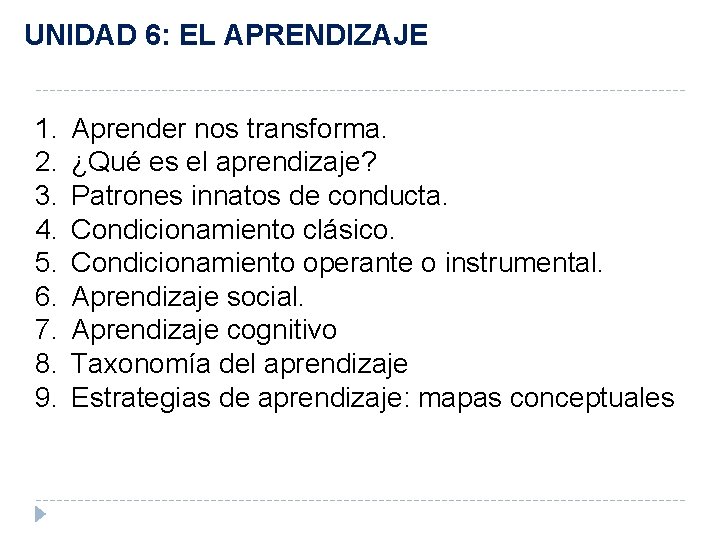 UNIDAD 6: EL APRENDIZAJE

1. Aprender nos transforma.
2. ¿Qué es el aprendizaje?
3. Patrones innatos de conducta.
4. Condicionamiento clásico.
5. Condicionamiento operante o instrumental.
6. Aprendizaje social.
7. Aprendizaje cognitivo
8. Taxonomía del aprendizaje
9. Estrategias de aprendizaje: mapas conceptuales